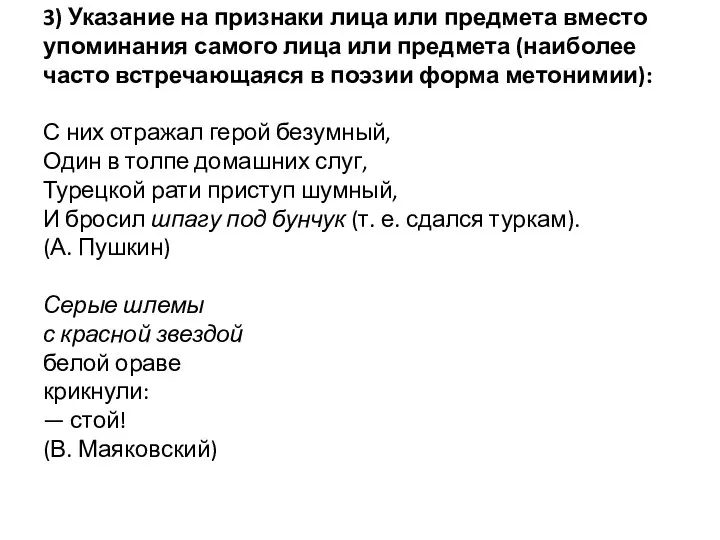 3) Указание на признаки лица или предмета вместо упоминания самого лица или предмета (наиболее часто встречающаяся в поэзии форма метонимии):

С них отражал герой безумный,
Один в толпе домашних слуг,
Турецкой рати приступ шумный,
И бросил шпагу под бунчук (т. е. сдался туркам).
(А. Пушкин)

Серые шлемы
с красной звездой
белой ораве
крикнули:
— стой!
(В. Маяковский)